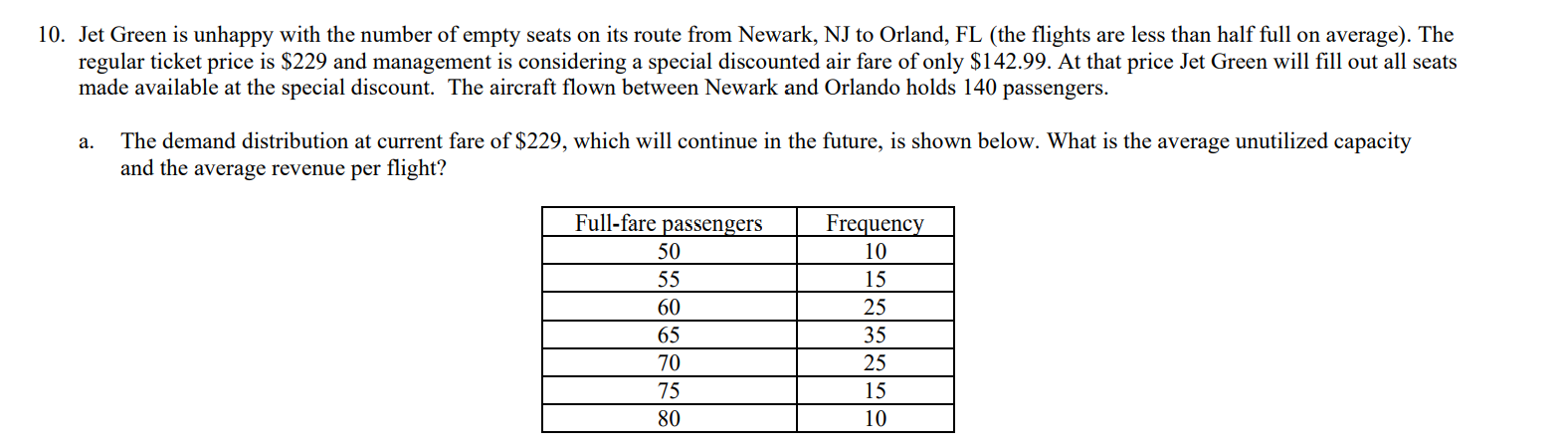 10. Jet Green is unhappy with the number of empty seats on its route from Newark, NJ to Orland, FL (the flights are less than half full on average). The regular ticket price is \$229 and management is considering a special discounted air fare of only \$142.99. At that price Jet Green will fill out all seats made available at the special discount. The aircraft flown between Newark and Orlando holds 140 passengers.

a. The demand distribution at current fare of \$229, which will continue in the future, is shown below. What is the average unutilized capacity and the average revenue per flight?

| Full-fare passengers | Frequency |
|---|---|
| 50 | 10 |
| 55 | 15 |
| 60 | 25 |
| 65 | 35 |
| 70 | 25 |
| 75 | 15 |
| 80 | 10 |